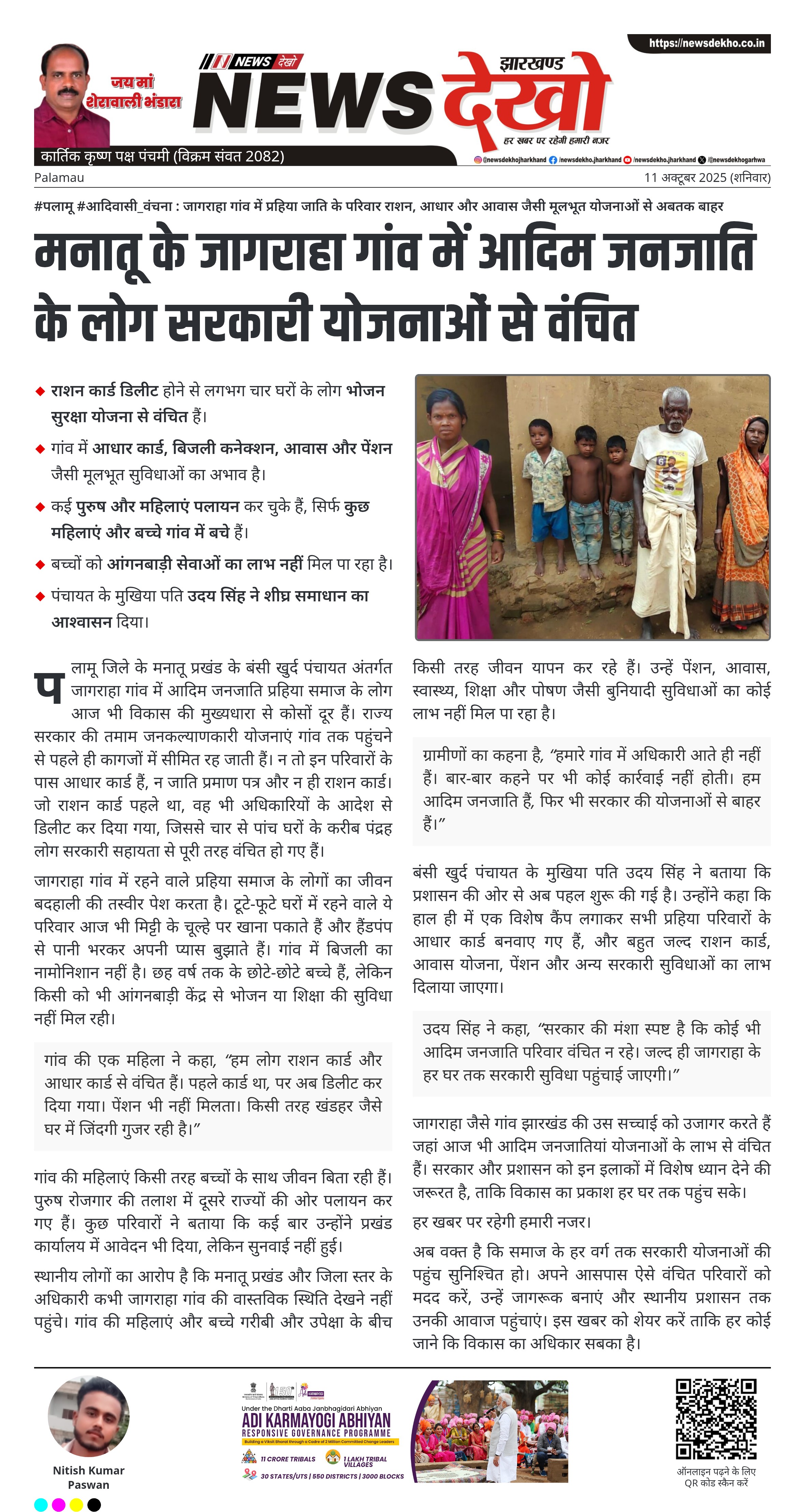 https://newsdekho.co.in

जय मां शेरावाली भंडारा

NEWS देखो
झारखण्ड
NEWS देखो
हर खबर पर रहेगी हमारी नजर

कार्तिक कृष्ण पक्ष पंचमी (विक्रम संवत 2082)

@newsdekhojharkhand /newsdekho.jharkhand /newsdekho.jharkhand /@newsdekhogarhwa

Palamau
11 अक्टूबर 2025 (शनिवार)

#पलामू #आदिवासी_वंचना : जागराहा गांव में प्रहिया जाति के परिवार राशन, आधार और आवास जैसी मूलभूत योजनाओं से अबतक बाहर

मनातू के जागराहा गांव में आदिम जनजाति के लोग सरकारी योजनाओं से वंचित

राशन कार्ड डिलीट होने से लगभग चार घरों के लोग भोजन सुरक्षा योजना से वंचित हैं।

गांव में आधार कार्ड, बिजली कनेक्शन, आवास और पेंशन जैसी मूलभूत सुविधाओं का अभाव है।

कई पुरुष और महिलाएं पलायन कर चुके हैं, सिर्फ कुछ महिलाएं और बच्चे गांव में बचे हैं।

बच्चों को आंगनबाड़ी सेवाओं का लाभ नहीं मिल पा रहा है।

पंचायत के मुखिया पति उदय सिंह ने शीघ्र समाधान का आश्वासन दिया।

पलामू जिले के मनातू प्रखंड के बंसी खुर्द पंचायत अंतर्गत जागराहा गांव में आदिम जनजाति प्रहिया समाज के लोग आज भी विकास की मुख्यधारा से कोसों दूर हैं। राज्य सरकार की तमाम जनकल्याणकारी योजनाएं गांव तक पहुंचने से पहले ही कागजों में सीमित रह जाती हैं। न तो इन परिवारों के पास आधार कार्ड हैं, न जाति प्रमाण पत्र और न ही राशन कार्ड। जो राशन कार्ड पहले था, वह भी अधिकारियों के आदेश से डिलीट कर दिया गया, जिससे चार से पांच घरों के करीब पंद्रह लोग सरकारी सहायता से पूरी तरह वंचित हो गए हैं।

जागराहा गांव में रहने वाले प्रहिया समाज के लोगों का जीवन बदहाली की तस्वीर पेश करता है। टूटे-फूटे घरों में रहने वाले ये परिवार आज भी मिट्टी के चूल्हे पर खाना पकाते हैं और हैंडपंप से पानी भरकर अपनी प्यास बुझाते हैं। गांव में बिजली का नामोनिशान नहीं है। छह वर्ष तक के छोटे-छोटे बच्चे हैं, लेकिन किसी को भी आंगनबाड़ी केंद्र से भोजन या शिक्षा की सुविधा नहीं मिल रही।

गांव की एक महिला ने कहा, “हम लोग राशन कार्ड और आधार कार्ड से वंचित हैं। पहले कार्ड था, पर अब डिलीट कर दिया गया। पेंशन भी नहीं मिलता। किसी तरह खंडहर जैसे घर में जिंदगी गुजर रही है।”

गांव की महिलाएं किसी तरह बच्चों के साथ जीवन बिता रही हैं। पुरुष रोजगार की तलाश में दूसरे राज्यों की ओर पलायन कर गए हैं। कुछ परिवारों ने बताया कि कई बार उन्होंने प्रखंड कार्यालय में आवेदन भी दिया, लेकिन सुनवाई नहीं हुई।

स्थानीय लोगों का आरोप है कि मनातू प्रखंड और जिला स्तर के अधिकारी कभी जागराहा गांव की वास्तविक स्थिति देखने नहीं पहुंचे। गांव की महिलाएं और बच्चे गरीबी और उपेक्षा के बीच किसी तरह जीवन यापन कर रहे हैं। उन्हें पेंशन, आवास, स्वास्थ्य, शिक्षा और पोषण जैसी बुनियादी सुविधाओं का कोई लाभ नहीं मिल पा रहा है।

ग्रामीणों का कहना है, “हमारे गांव में अधिकारी आते ही नहीं हैं। बार-बार कहने पर भी कोई कार्रवाई नहीं होती। हम आदिम जनजाति हैं, फिर भी सरकार की योजनाओं से बाहर हैं।”

बंसी खुर्द पंचायत के मुखिया पति उदय सिंह ने बताया कि प्रशासन की ओर से अब पहल शुरू की गई है। उन्होंने कहा कि हाल ही में एक विशेष कैंप लगाकर सभी प्रहिया परिवारों के आधार कार्ड बनवाए गए हैं, और बहुत जल्द राशन कार्ड, आवास योजना, पेंशन और अन्य सरकारी सुविधाओं का लाभ दिलाया जाएगा।

उदय सिंह ने कहा, “सरकार की मंशा स्पष्ट है कि कोई भी आदिम जनजाति परिवार वंचित न रहे। जल्द ही जागराहा के हर घर तक सरकारी सुविधा पहुंचाई जाएगी।”

जागराहा जैसे गांव झारखंड की उस सच्चाई को उजागर करते हैं जहां आज भी आदिम जनजातियां योजनाओं के लाभ से वंचित हैं। सरकार और प्रशासन को इन इलाकों में विशेष ध्यान देने की जरूरत है, ताकि विकास का प्रकाश हर घर तक पहुंच सके।

हर खबर पर रहेगी हमारी नजर।

अब वक्त है कि समाज के हर वर्ग तक सरकारी योजनाओं की पहुंच सुनिश्चित हो। अपने आसपास ऐसे वंचित परिवारों को मदद करें, उन्हें जागरूक बनाएं और स्थानीय प्रशासन तक उनकी आवाज पहुंचाएं। इस खबर को शेयर करें ताकि हर कोई जाने कि विकास का अधिकार सबका है।

Nitish Kumar Paswan

Under the Dharti Aaba Janbhagidari Abhiyan
ADI KARMAYOGI ABHIYAN
RESPONSIVE GOVERNANCE PROGRAMME
Building a Viksit Bharat through a Cadre of 2 Million Committed Change Leaders
11 CRORE TRIBALS
1 LAKH TRIBAL VILLAGES
30 STATES/UTS | 550 DISTRICTS | 3000 BLOCKS

ऑनलाइन पढ़ने के लिए QR कोड स्कैन करें